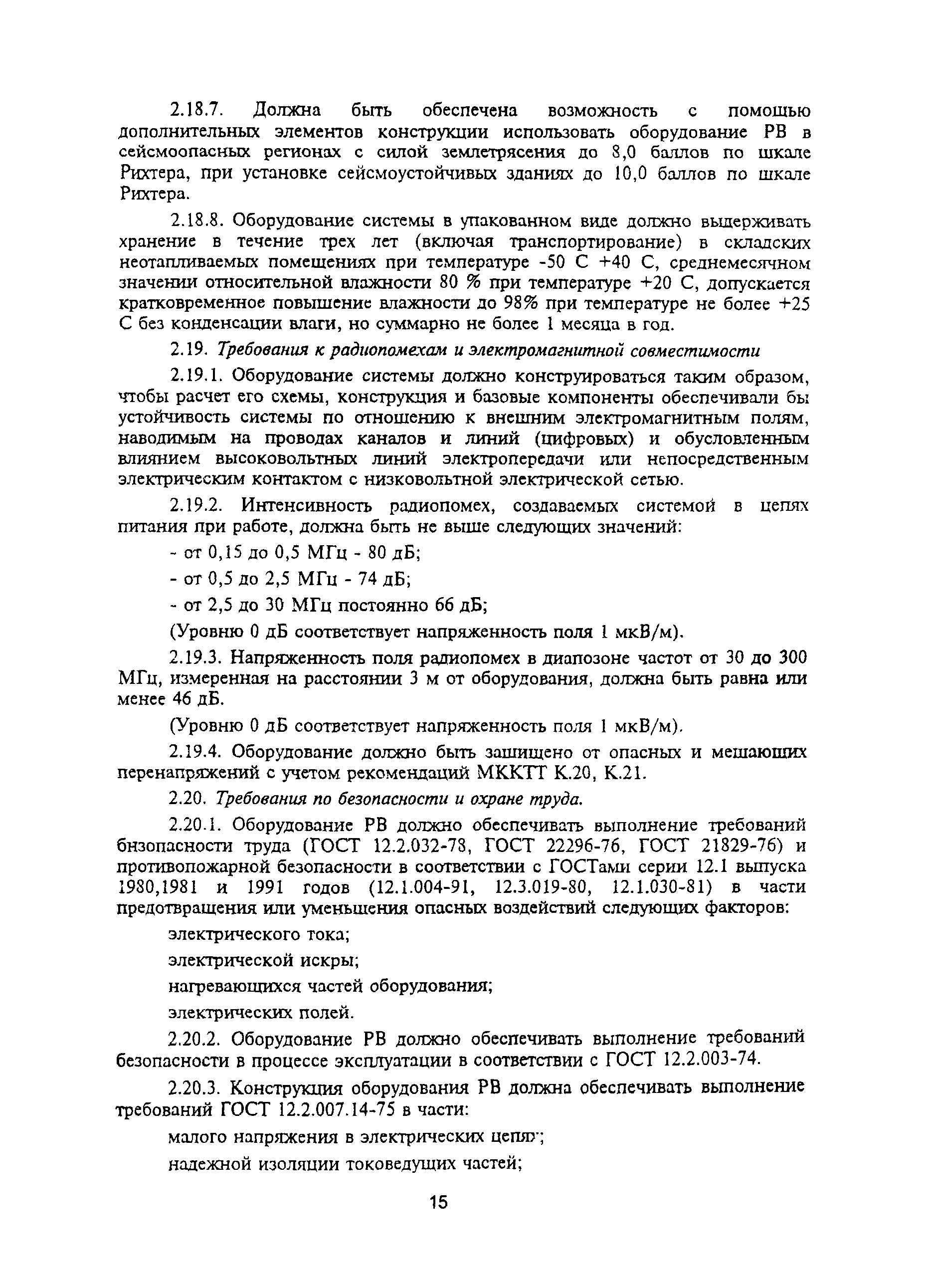 2.18.7. Должна быть обеспечена возможность с помощью дополнительных элементов конструкции использовать оборудование РВ в сейсмоопасных регионах с силой землетрясения до 8,0 баллов по шкале Рихтера, при установке сейсмоустойчивых зданиях до 10,0 баллов по шкале Рихтера.

2.18.8. Оборудование системы в упакованном виде должно выдерживать хранение в течение трех лет (включая транспортирование) в складских неотапливаемых помещениях при температуре -50 С +40 С, среднемесячном значении относительной влажности 80 % при температуре +20 С, допускается кратковременное повышение влажности до 98% при температуре не более +25 С без конденсации влаги, но суммарно не более 1 месяца в год.

2.19. Требования к радиопомехам и электромагнитной совместимости

2.19.1. Оборудование системы должно конструироваться таким образом, чтобы расчет его схемы, конструкция и базовые компоненты обеспечивали бы устойчивость системы по отношению к внешним электромагнитным полям, наводимым на проводах каналов и линий (цифровых) и обусловленным влиянием высоковольтных линий электропередачи или непосредственным электрическим контактом с низковольтной электрической сетью.

2.19.2. Интенсивность радиопомех, создаваемых системой в цепях питания при работе, должна быть не выше следующих значений:

- от 0,15 до 0,5 МГц - 80 дБ;

- от 0,5 до 2,5 МГц - 74 дБ;

- от 2,5 до 30 МГц постоянно 66 дБ;

(Уровню 0 дБ соответствует напряженность поля 1 мкВ/м).

2.19.3. Напряженность поля радиопомех в диапозоне частот от 30 до 300 МГц, измеренная на расстоянии 3 м от оборудования, должна быть равна или менее 46 дБ.

(Уровню 0 дБ соответствует напряженность поля 1 мкВ/м).

2.19.4. Оборудование должно быть защищено от опасных и мешающих перенапряжений с учетом рекомендаций МККТТ К.20, К.21.

2.20. Требования по безопасности и охране труда.

2.20.1. Оборудование РВ должно обеспечивать выполнение требований бнзопасности труда (ГОСТ 12.2.032-78, ГОСТ 22296-76, ГОСТ 21829-76) и противопожарной безопасности в соответствии с ГОСТами серии 12.1 выпуска 1980,1981 и 1991 годов (12.1.004-91, 12.3.019-80, 12.1.030-81) в части предотвращения или уменьшения опасных воздействий следующих факторов:

электрического тока;

электрической искры;

нагревающихся частей оборудования;

электрических полей.

2.20.2. Оборудование РВ должно обеспечивать выполнение требований безопасности в процессе эксплуатации в соответствии с ГОСТ 12.2.003-74.

2.20.3. Конструкция оборудования РВ должна обеспечивать выполнение требований ГОСТ 12.2.007.14-75 в части:

малого напряжения в электрических цепях;

надежной изоляции токоведущих частей;

15